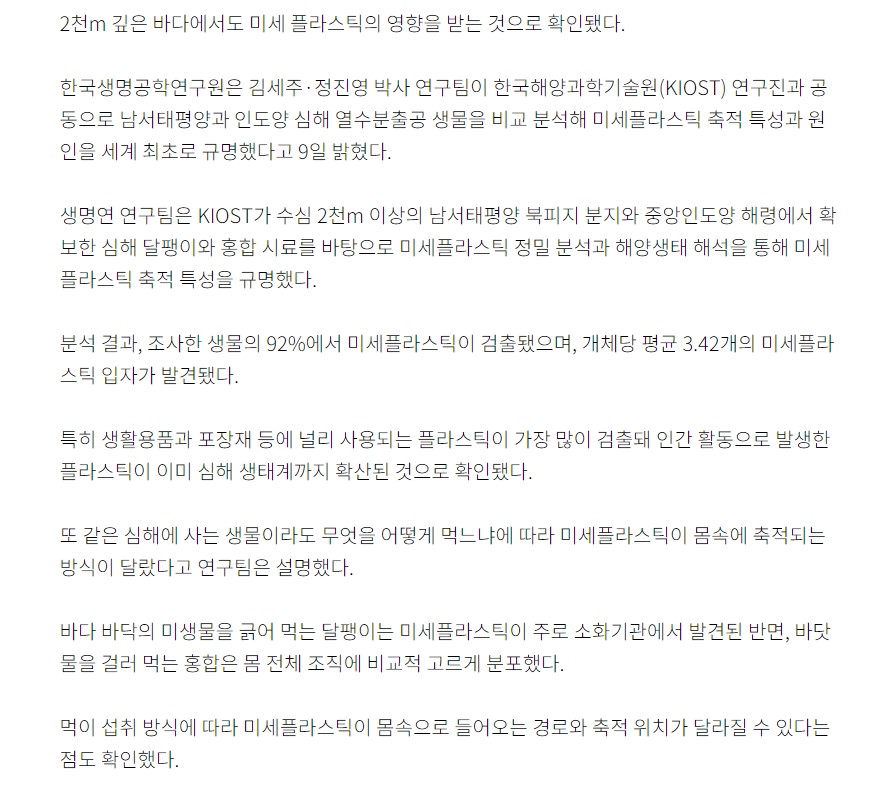 2천m 깊은 바다에서도 미세 플라스틱의 영향을 받는 것으로 확인됐다.

한국생명공학연구원은 김세주·정진영 박사 연구팀이 한국해양과학기술원(KIOST) 연구진과 공동으로 남서태평양과 인도양 심해 열수분출공 생물을 비교 분석해 미세플라스틱 축적 특성과 원인을 세계 최초로 규명했다고 9일 밝혔다.

생명연 연구팀은 KIOST가 수심 2천m 이상의 남서태평양 북피지 분지와 중앙인도양 해령에서 확보한 심해 달팽이와 홍합 시료를 바탕으로 미세플라스틱 정밀 분석과 해양생태 해석을 통해 미세플라스틱 축적 특성을 규명했다.

분석 결과, 조사한 생물의 92%에서 미세플라스틱이 검출됐으며, 개체당 평균 3.42개의 미세플라스틱 입자가 발견됐다.

특히 생활용품과 포장재 등에 널리 사용되는 플라스틱이 가장 많이 검출돼 인간 활동으로 발생한 플라스틱이 이미 심해 생태계까지 확산된 것으로 확인됐다.

또 같은 심해에 사는 생물이라도 무엇을 어떻게 먹느냐에 따라 미세플라스틱이 몸속에 축적되는 방식이 달랐다고 연구팀은 설명했다.

바다 바닥의 미생물을 긁어 먹는 달팽이는 미세플라스틱이 주로 소화기관에서 발견된 반면, 바닷물을 걸러 먹는 홍합은 몸 전체 조직에 비교적 고르게 분포했다.

먹이 섭취 방식에 따라 미세플라스틱이 몸속으로 들어오는 경로와 축적 위치가 달라질 수 있다는 점도 확인했다.